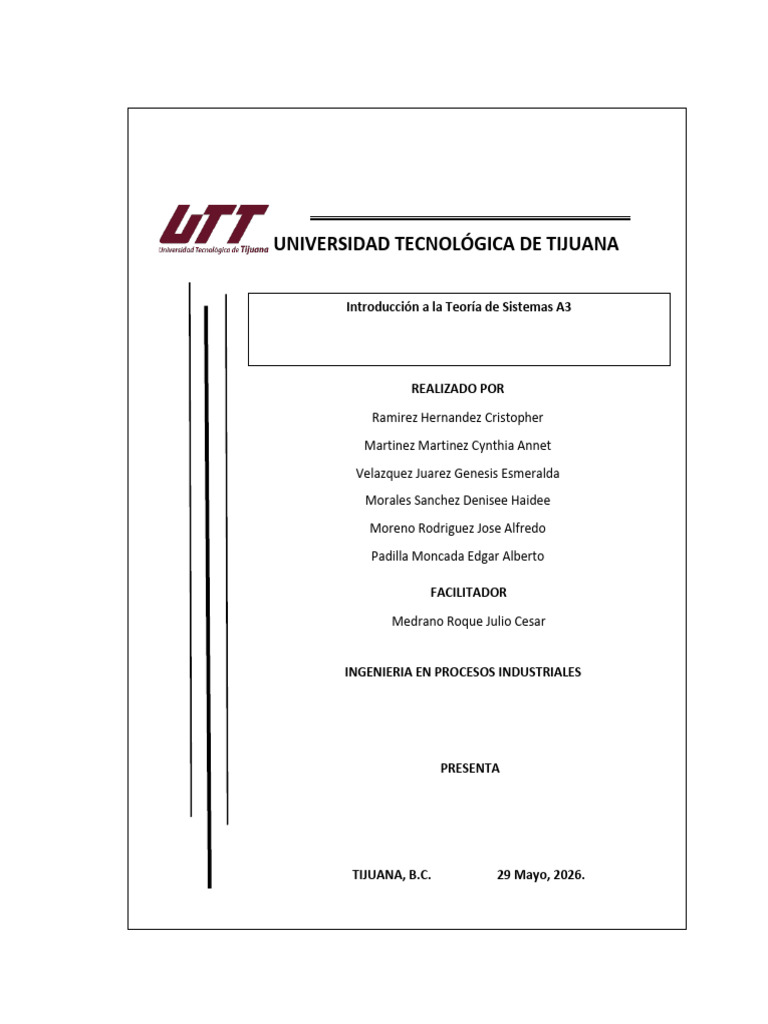 UTT
Universidad Tecnológica de Tijuana

UNIVERSIDAD TECNOLÓGICA DE TIJUANA

Introducción a la Teoría de Sistemas A3

REALIZADO POR

Ramirez Hernandez Cristopher

Martinez Martinez Cynthia Annet

Velazquez Juarez Genesis Esmeralda

Morales Sanchez Denisee Haidee

Moreno Rodriguez Jose Alfredo

Padilla Moncada Edgar Alberto

FACILITADOR

Medrano Roque Julio Cesar

INGENIERIA EN PROCESOS INDUSTRIALES

PRESENTA

TIJUANA, B.C. 29 Mayo, 2026.